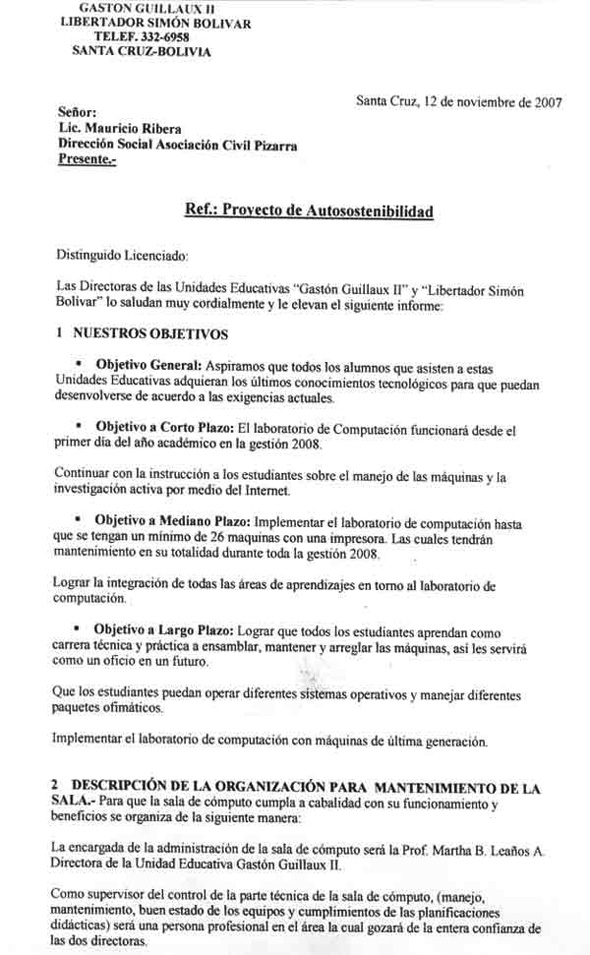 GASTON GUILLAUX II
LIBERTADOR SIMÓN BOLIVAR
TELEF. 332-6958
SANTA CRUZ-BOLIVIA

Santa Cruz, 12 de noviembre de 2007

Señor:
Lic. Mauricio Ribera
Dirección Social Asociación Civil Pizarra
Presente.-

Ref.: Proyecto de Autosostenibilidad

Distinguido Licenciado:

Las Directoras de las Unidades Educativas "Gastón Guillaux II" y "Libertador Simón Bolivar" lo saludan muy cordialmente y le elevan el siguiente informe:

1 NUESTROS OBJETIVOS

• Objetivo General: Aspiramos que todos los alumnos que asisten a estas Unidades Educativas adquieran los últimos conocimientos tecnológicos para que puedan desenvolverse de acuerdo a las exigencias actuales.

• Objetivo a Corto Plazo: El laboratorio de Computación funcionará desde el primer día del año académico en la gestión 2008.

Continuar con la instrucción a los estudiantes sobre el manejo de las máquinas y la investigación activa por medio del Internet.

• Objetivo a Mediano Plazo: Implementar el laboratorio de computación hasta que se tengan un mínimo de 26 maquinas con una impresora. Las cuales tendrán mantenimiento en su totalidad durante toda la gestión 2008.

Lograr la integración de todas las áreas de aprendizajes en torno al laboratorio de computación.

• Objetivo a Largo Plazo: Lograr que todos los estudiantes aprendan como carrera técnica y práctica a ensamblar, mantener y arreglar las máquinas, así les servirá como un oficio en un futuro.

Que los estudiantes puedan operar diferentes sistemas operativos y manejar diferentes paquetes ofimáticos.

Implementar el laboratorio de computación con máquinas de última generación.

2 DESCRIPCIÓN DE LA ORGANIZACIÓN PARA MANTENIMIENTO DE LA SALA.- Para que la sala de cómputo cumpla a cabalidad con su funcionamiento y beneficios se organiza de la siguiente manera:

La encargada de la administración de la sala de cómputo será la Prof. Martha B. Leaños A. Directora de la Unidad Educativa Gastón Guillaux II.

Como supervisor del control de la parte técnica de la sala de cómputo, (manejo, mantenimiento, buen estado de los equipos y cumplimientos de las planificaciones didácticas) será una persona profesional en el área la cual gozará de la entera confianza de las dos directoras.